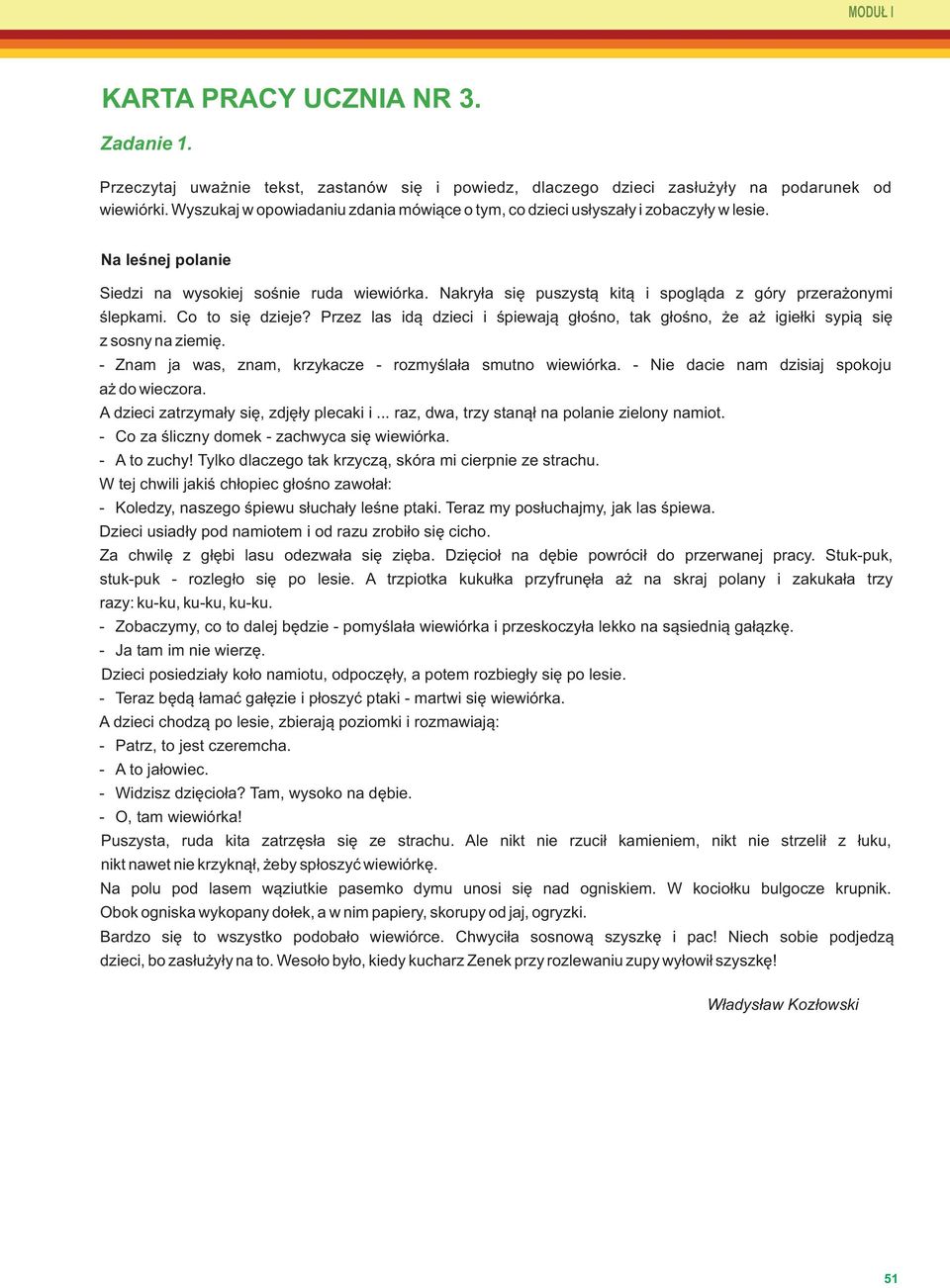 MODUŁ I

KARTA PRACY UCZNIA NR 3.

Zadanie 1.

Przeczytaj uważnie tekst, zastanów się i powiedz, dlaczego dzieci zasłużyły na podarunek od wiewiórki. Wyszukaj w opowiadaniu zdania mówiące o tym, co dzieci usłyszały i zobaczyły w lesie.

Na leśnej polanie

Siedzi na wysokiej sośnie ruda wiewiórka. Nakryła się puszystą kitą i spogląda z góry przerażonymi ślepkami. Co to się dzieje? Przez las idą dzieci i śpiewają głośno, tak głośno, że aż igiełki sypią się z sosny na ziemię.
- Znam ja was, znam, krzykacze - rozmyślała smutno wiewiórka. - Nie dacie nam dzisiaj spokoju aż do wieczora.
A dzieci zatrzymały się, zdjęły plecaki i ... raz, dwa, trzy stanął na polanie zielony namiot.
- Co za śliczny domek - zachwyca się wiewiórka.
- A to zuchy! Tylko dlaczego tak krzyczą, skóra mi cierpnie ze strachu.
W tej chwili jakiś chłopiec głośno zawołał:
- Koledzy, naszego śpiewu słuchały leśne ptaki. Teraz my posłuchajmy, jak las śpiewa.
Dzieci usiadły pod namiotem i od razu zrobiło się cicho.
Za chwilę z głębi lasu odezwała się zięba. Dzięcioł na dębie powrócił do przerwanej pracy. Stuk-puk, stuk-puk - rozległo się po lesie. A trzpiotka kukułka przyfrunęła aż na skraj polany i zakukała trzy razy: ku-ku, ku-ku, ku-ku.
- Zobaczymy, co to dalej będzie - pomyślała wiewiórka i przeskoczyła lekko na sąsiednią gałązkę.
- Ja tam im nie wierzę.
Dzieci posiedziały koło namiotu, odpoczęły, a potem rozbiegły się po lesie.
- Teraz będą łamać gałęzie i płoszyć ptaki - martwi się wiewiórka.
A dzieci chodzą po lesie, zbierają poziomki i rozmawiają:
- Patrz, to jest czeremcha.
- A to jałowiec.
- Widzisz dzięcioła? Tam, wysoko na dębie.
- O, tam wiewiórka!
Puszysta, ruda kita zatrzęsła się ze strachu. Ale nikt nie rzucił kamieniem, nikt nie strzelił z łuku, nikt nawet nie krzyknął, żeby spłoszyć wiewiórkę.
Na polu pod lasem wąziutkie pasemko dymu unosi się nad ogniskiem. W kociołku bulgocze krupnik. Obok ogniska wykopany dołek, a w nim papiery, skorupy od jaj, ogryzki.
Bardzo się to wszystko podobało wiewiórce. Chwyciła sosnową szyszkę i pac! Niech sobie podjedzą dzieci, bo zasłużyły na to. Wesoło było, kiedy kucharz Zenek przy rozlewaniu zupy wyłowił szyszkę!

Władysław Kozłowski

51